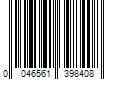 0 046561 398408